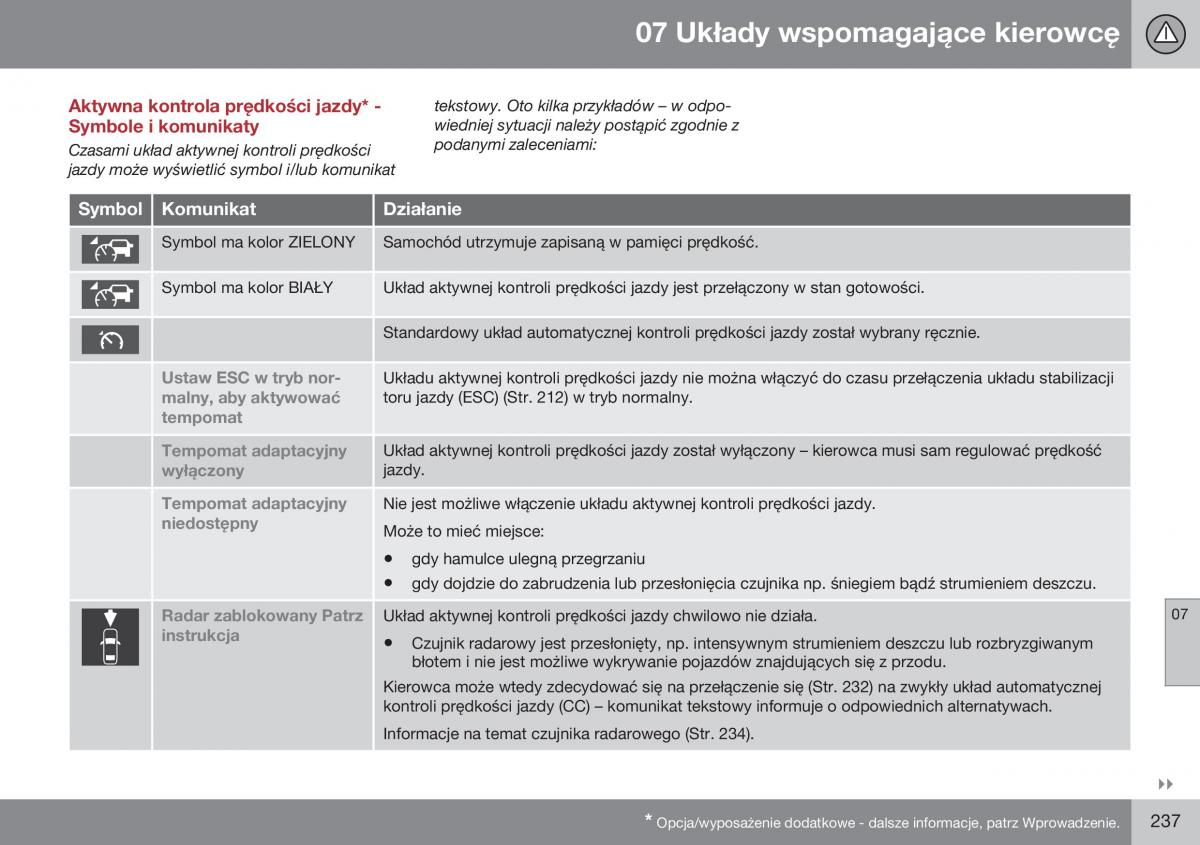 07 Układy wspomagające kierowcę

Aktywna kontrola prędkości jazdy* - Symbole i komunikaty

Czasami układ aktywnej kontroli prędkości jazdy może wyświetlić symbol i/lub komunikat tekstowy. Oto kilka przykładów – w odpowiedniej sytuacji należy postąpić zgodnie z podanymi zaleceniami:

| Symbol | Komunikat | Działanie |
|---|---|---|
| | Symbol ma kolor ZIELONY | Samochód utrzymuje zapisaną w pamięci prędkość. |
| | Symbol ma kolor BIAŁY | Układ aktywnej kontroli prędkości jazdy jest przełączony w stan gotowości. |
| | | Standardowy układ automatycznej kontroli prędkości jazdy został wybrany ręcznie. |
| | Ustaw ESC w tryb normalny, aby aktywować tempomat | Układu aktywnej kontroli prędkości jazdy nie można włączyć do czasu przełączenia układu stabilizacji toru jazdy (ESC) (Str. 212) w tryb normalny. |
| | Tempomat adaptacyjny wyłączony | Układ aktywnej kontroli prędkości jazdy został wyłączony – kierowca musi sam regulować prędkość jazdy. |
| | Tempomat adaptacyjny niedostępny | Nie jest możliwe włączenie układu aktywnej kontroli prędkości jazdy. Może to mieć miejsce: • gdy hamulce ulegną przegrzaniu • gdy dojdzie do zabrudzenia lub przesłonięcia czujnika np. śniegiem bądź strumieniem deszczu. |
| | Radar zablokowany Patrz instrukcja | Układ aktywnej kontroli prędkości jazdy chwilowo nie działa. • Czujnik radarowy jest przesłonięty, np. intensywnym strumieniem deszczu lub rozbryzgiwanym błotem i nie jest możliwe wykrywanie pojazdów znajdujących się z przodu. Kierowca może wtedy zdecydować się na przełączenie się (Str. 232) na zwykły układ automatycznej kontroli prędkości jazdy (CC) – komunikat tekstowy informuje o odpowiednich alternatywach. Informacje na temat czujnika radarowego (Str. 234). |

07

* Opcja/wyposażenie dodatkowe - dalsze informacje, patrz Wprowadzenie.

237